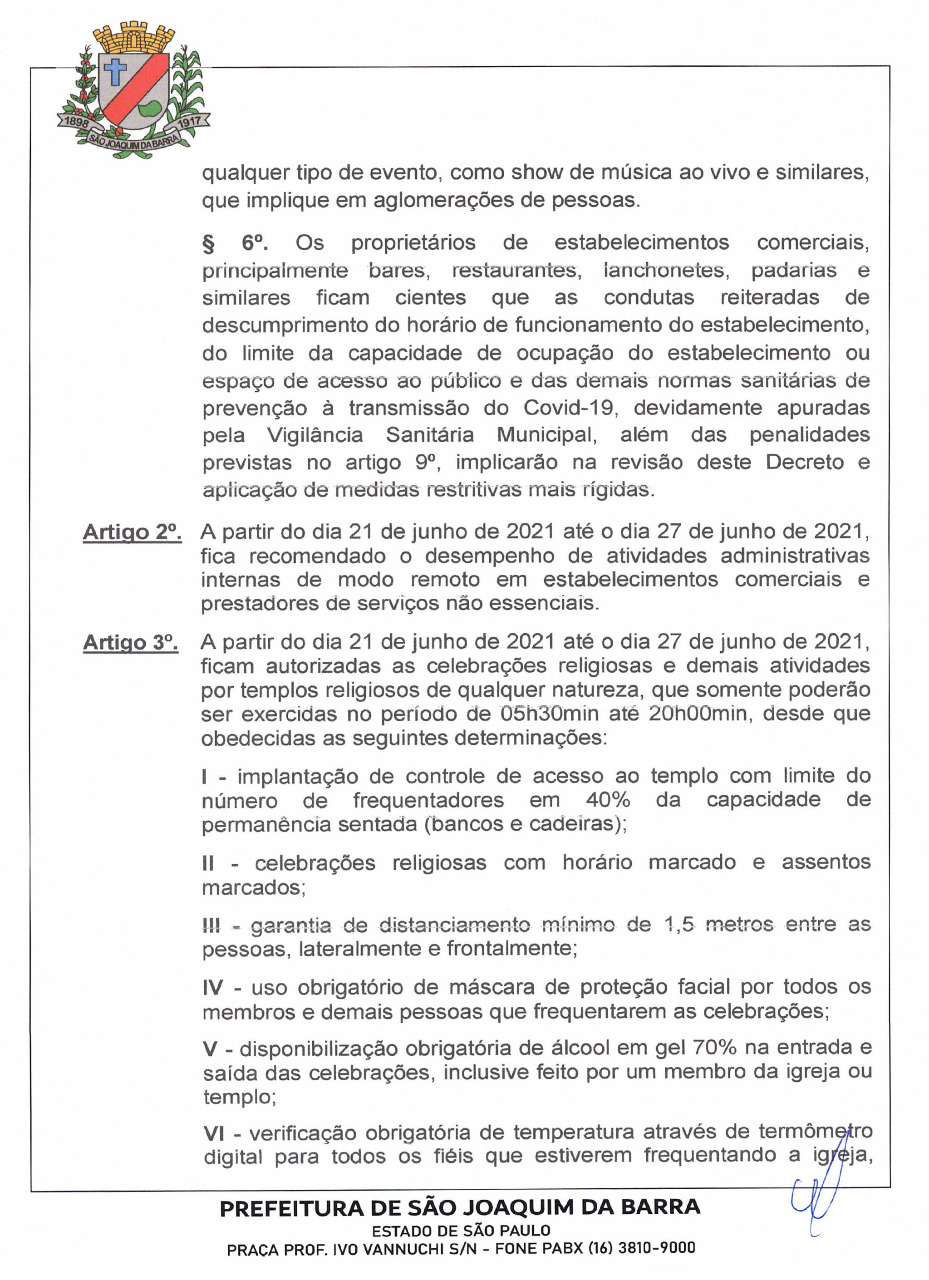 1898 1917 SÃO JOAQUIM DA BARRA

qualquer tipo de evento, como show de música ao vivo e similares, que implique em aglomerações de pessoas.

§ 6º. Os proprietários de estabelecimentos comerciais, principalmente bares, restaurantes, lanchonetes, padarias e similares ficam cientes que as condutas reiteradas de descumprimento do horário de funcionamento do estabelecimento, do limite da capacidade de ocupação do estabelecimento ou espaço de acesso ao público e das demais normas sanitárias de prevenção à transmissão do Covid-19, devidamente apuradas pela Vigilância Sanitária Municipal, além das penalidades previstas no artigo 9º, implicarão na revisão deste Decreto e aplicação de medidas restritivas mais rígidas.

Artigo 2º. A partir do dia 21 de junho de 2021 até o dia 27 de junho de 2021, fica recomendado o desempenho de atividades administrativas internas de modo remoto em estabelecimentos comerciais e prestadores de serviços não essenciais.

Artigo 3º. A partir do dia 21 de junho de 2021 até o dia 27 de junho de 2021, ficam autorizadas as celebrações religiosas e demais atividades por templos religiosos de qualquer natureza, que somente poderão ser exercidas no período de 05h30min até 20h00min, desde que obedecidas as seguintes determinações:

I - implantação de controle de acesso ao templo com limite do número de frequentadores em 40% da capacidade de permanência sentada (bancos e cadeiras);

II - celebrações religiosas com horário marcado e assentos marcados;

III - garantia de distanciamento mínimo de 1,5 metros entre as pessoas, lateralmente e frontalmente;

IV - uso obrigatório de máscara de proteção facial por todos os membros e demais pessoas que frequentarem as celebrações;

V - disponibilização obrigatória de álcool em gel 70% na entrada e saída das celebrações, inclusive feito por um membro da igreja ou templo;

VI - verificação obrigatória de temperatura através de termômetro digital para todos os fiéis que estiverem frequentando a igreja,

PREFEITURA DE SÃO JOAQUIM DA BARRA
ESTADO DE SÃO PAULO
PRAÇA PROF. IVO VANNUCHI S/N - FONE PABX (16) 3810-9000